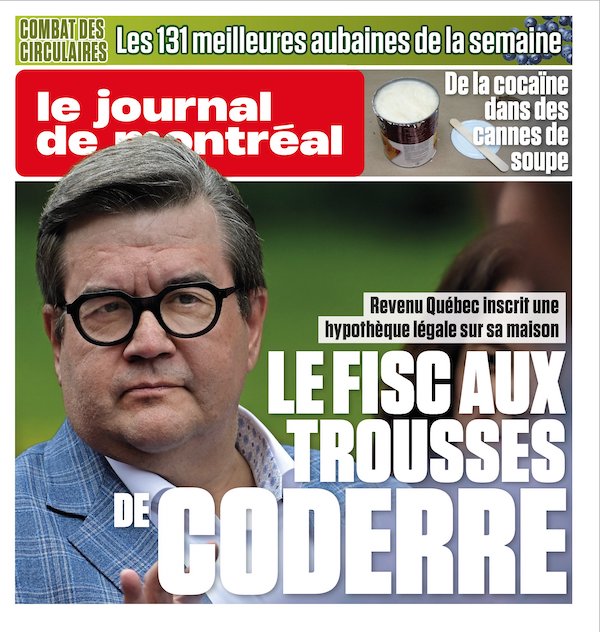 COMBAT DES CIRCULAIRES
Les 131 meilleures aubaines de la semaine

le journal de montréal

De la cocaïne dans des cannes de soupe

Revenu Québec inscrit une hypothèque légale sur sa maison

LE FISC AUX TROUSSES DE CODERRE